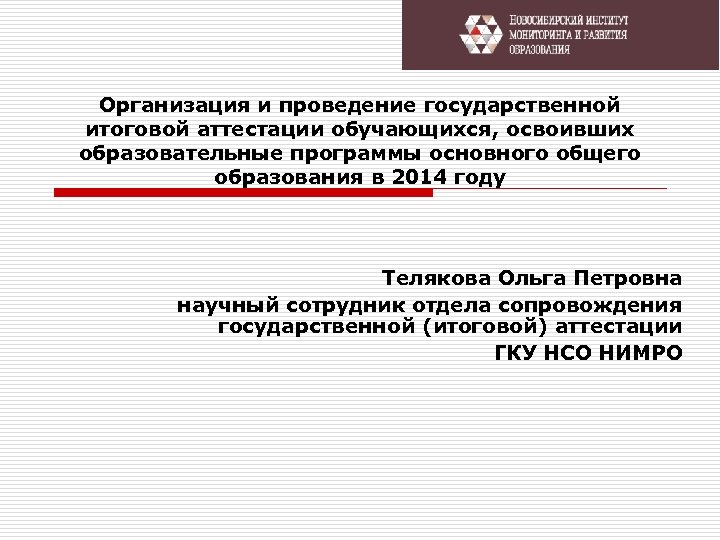 НОВОСИБИРСКИЙ ИНСТИТУТ МОНИТОРИНГА И РАЗВИТИЯ ОБРАЗОВАНИЯ

Организация и проведение государственной итоговой аттестации обучающихся, освоивших образовательные программы основного общего образования в 2014 году

Телякова Ольга Петровна

научный сотрудник отдела сопровождения государственной (итоговой) аттестации

ГКУ НСО НИМРО